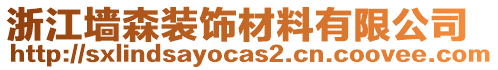 浙江墙森装饰材料有限公司
http://sxlindsayocas2.cn.coovee.com